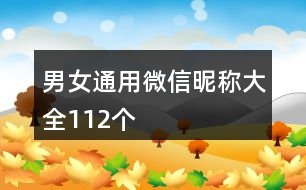 男女通用微信昵称大全112个